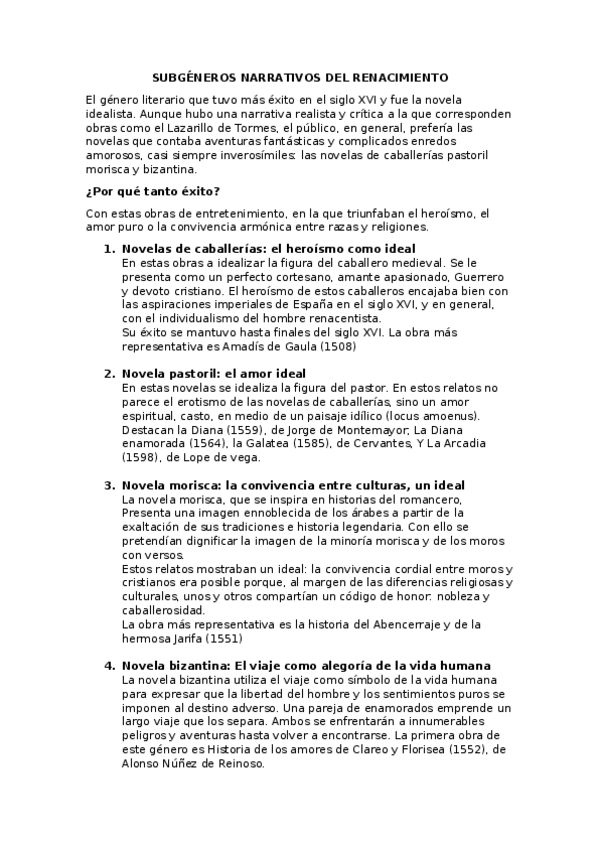 SUBGÉNEROS NARRATIVOS DEL RENACIMIENTO

El género literario que tuvo más éxito en el siglo XVI y fue la novela idealista. Aunque hubo una narrativa realista y crítica a la que corresponden obras como el Lazarillo de Tormes, el público, en general, prefería las novelas que contaba aventuras fantásticas y complicados enredos amorosos, casi siempre inverosímiles: las novelas de caballerías pastoril morisca y bizantina.

¿Por qué tanto éxito?

Con estas obras de entretenimiento, en la que triunfaban el heroísmo, el amor puro o la convivencia armónica entre razas y religiones.

1. Novelas de caballerías: el heroísmo como ideal
En estas obras a idealizar la figura del caballero medieval. Se le presenta como un perfecto cortesano, amante apasionado, Guerrero y devoto cristiano. El heroísmo de estos caballeros encajaba bien con las aspiraciones imperiales de España en el siglo XVI, y en general, con el individualismo del hombre renacentista.
Su éxito se mantuvo hasta finales del siglo XVI. La obra más representativa es Amadís de Gaula (1508)

2. Novela pastoril: el amor ideal
En estas novelas se idealiza la figura del pastor. En estos relatos no parece el erotismo de las novelas de caballerías, sino un amor espiritual, casto, en medio de un paisaje idílico (locus amoenus). Destacan la Diana (1559), de Jorge de Montemayor; La Diana enamorada (1564), la Galatea (1585), de Cervantes, Y La Arcadia (1598), de Lope de vega.

3. Novela morisca: la convivencia entre culturas, un ideal
La novela morisca, que se inspira en historias del romancero, Presenta una imagen ennoblecida de los árabes a partir de la exaltación de sus tradiciones e historia legendaria. Con ello se pretendían dignificar la imagen de la minoría morisca y de los moros con versos.
Estos relatos mostraban un ideal: la convivencia cordial entre moros y cristianos era posible porque, al margen de las diferencias religiosas y culturales, unos y otros compartían un código de honor: nobleza y caballerosidad.
La obra más representativa es la historia del Abencerraje y de la hermosa Jarifa (1551)

4. Novela bizantina: El viaje como alegoría de la vida humana
La novela bizantina utiliza el viaje como símbolo de la vida humana para expresar que la libertad del hombre y los sentimientos puros se imponen al destino adverso. Una pareja de enamorados emprende un largo viaje que los separa. Ambos se enfrentarán a innumerables peligros y aventuras hasta volver a encontrarse. La primera obra de este género es Historia de los amores de Clareo y Florisea (1552), de Alonso Núñez de Reinoso.